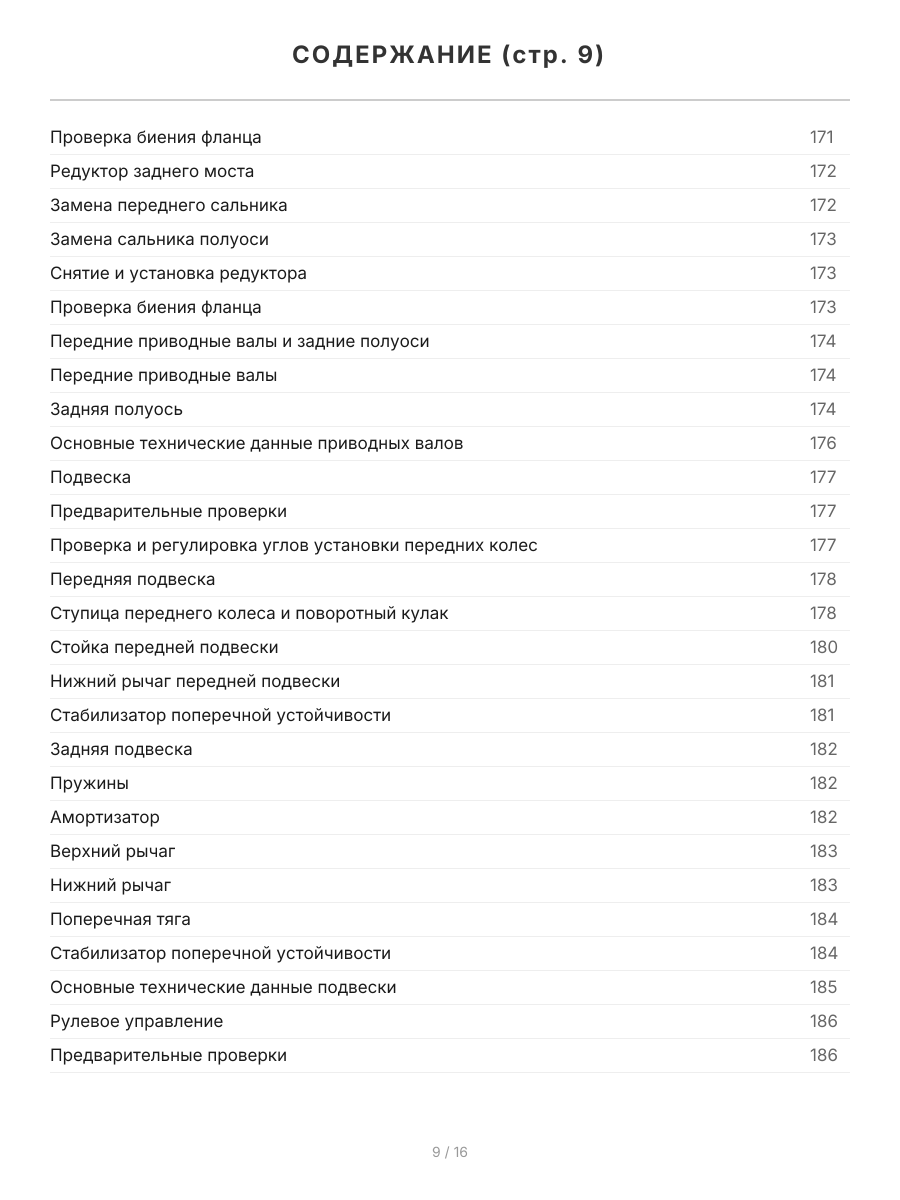 СОДЕРЖАНИЕ (стр. 9)

| | |
|---|---|
| Проверка биения фланца | 171 |
| Редуктор заднего моста | 172 |
| Замена переднего сальника | 172 |
| Замена сальника полуоси | 173 |
| Снятие и установка редуктора | 173 |
| Проверка биения фланца | 173 |
| Передние приводные валы и задние полуоси | 174 |
| Передние приводные валы | 174 |
| Задняя полуось | 174 |
| Основные технические данные приводных валов | 176 |
| Подвеска | 177 |
| Предварительные проверки | 177 |
| Проверка и регулировка углов установки передних колес | 177 |
| Передняя подвеска | 178 |
| Ступица переднего колеса и поворотный кулак | 178 |
| Стойка передней подвески | 180 |
| Нижний рычаг передней подвески | 181 |
| Стабилизатор поперечной устойчивости | 181 |
| Задняя подвеска | 182 |
| Пружины | 182 |
| Амортизатор | 182 |
| Верхний рычаг | 183 |
| Нижний рычаг | 183 |
| Поперечная тяга | 184 |
| Стабилизатор поперечной устойчивости | 184 |
| Основные технические данные подвески | 185 |
| Рулевое управление | 186 |
| Предварительные проверки | 186 |

9 / 16